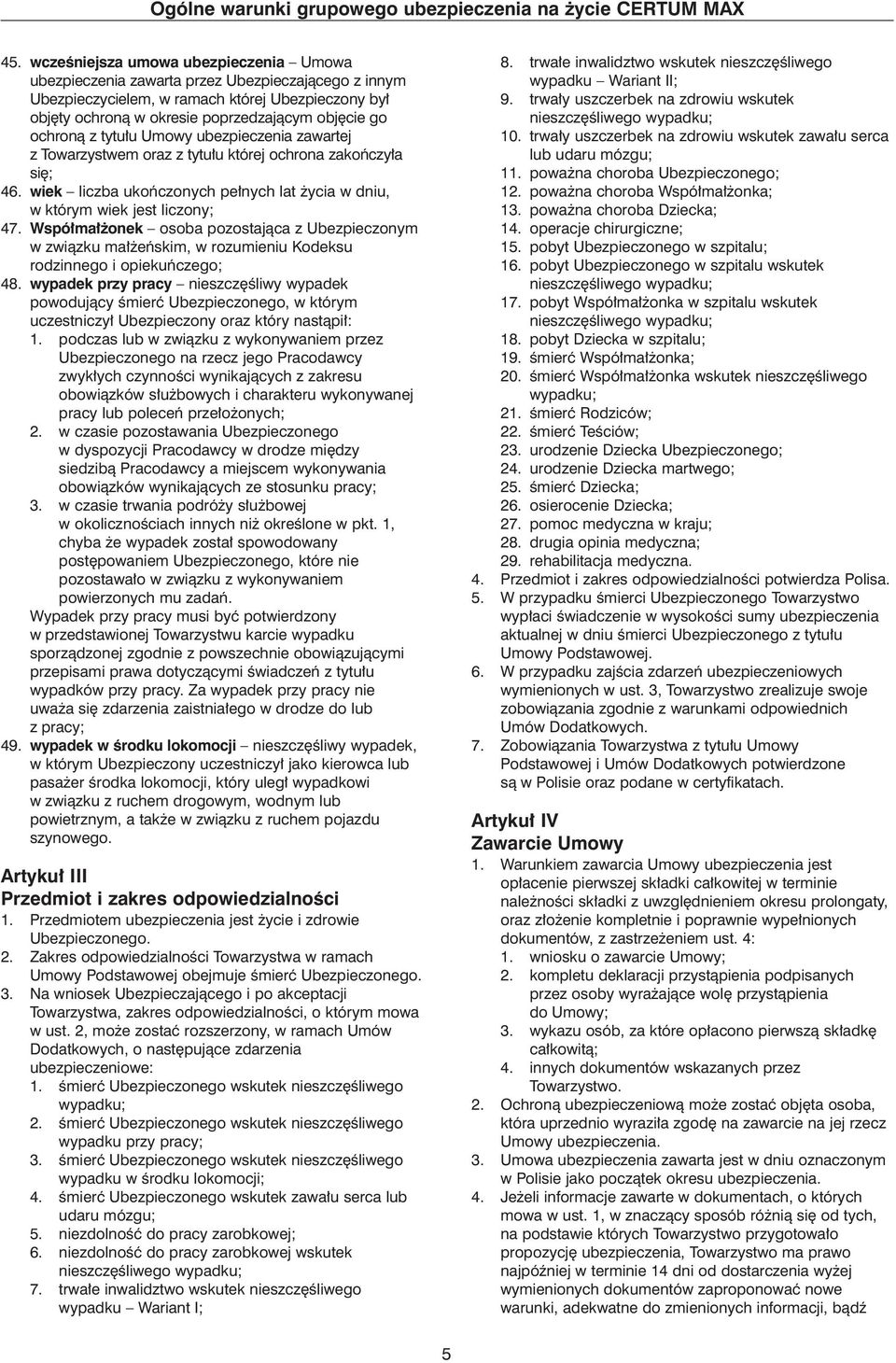 Ogólne warunki grupowego ubezpieczenia na życie CERTUM MAX

45. wcześniejsza umowa ubezpieczenia – Umowa ubezpieczenia zawarta przez Ubezpieczającego z innym Ubezpieczycielem, w ramach której Ubezpieczony był objęty ochroną w okresie poprzedzającym objęcie go ochroną z tytułu Umowy ubezpieczenia zawartej z Towarzystwem oraz z tytułu której ochrona zakończyła się;
46. wiek – liczba ukończonych pełnych lat życia w dniu, w którym wiek jest liczony;
47. Współmałżonek – osoba pozostająca z Ubezpieczonym w związku małżeńskim, w rozumieniu Kodeksu rodzinnego i opiekuńczego;
48. wypadek przy pracy – nieszczęśliwy wypadek powodujący śmierć Ubezpieczonego, w którym uczestniczył Ubezpieczony oraz który nastąpił:
1. podczas lub w związku z wykonywaniem przez Ubezpieczonego na rzecz jego Pracodawcy zwykłych czynności wynikających z zakresu obowiązków służbowych i charakteru wykonywanej pracy lub poleceń przełożonych;
2. w czasie pozostawania Ubezpieczonego w dyspozycji Pracodawcy w drodze między siedzibą Pracodawcy a miejscem wykonywania obowiązków wynikających ze stosunku pracy;
3. w czasie trwania podróży służbowej w okolicznościach innych niż określone w pkt. 1, chyba że wypadek został spowodowany postępowaniem Ubezpieczonego, które nie pozostawało w związku z wykonywaniem powierzonych mu zadań.
Wypadek przy pracy musi być potwierdzony w przedstawionej Towarzystwu karcie wypadku sporządzonej zgodnie z powszechnie obowiązującymi przepisami prawa dotyczącymi świadczeń z tytułu wypadków przy pracy. Za wypadek przy pracy nie uważa się zdarzenia zaistniałego w drodze do lub z pracy;
49. wypadek w środku lokomocji – nieszczęśliwy wypadek, w którym Ubezpieczony uczestniczył jako kierowca lub pasażer środka lokomocji, który uległ wypadkowi w związku z ruchem drogowym, wodnym lub powietrznym, a także w związku z ruchem pojazdu szynowego.

Artykuł III
Przedmiot i zakres odpowiedzialności
1. Przedmiotem ubezpieczenia jest życie i zdrowie Ubezpieczonego.
2. Zakres odpowiedzialności Towarzystwa w ramach Umowy Podstawowej obejmuje śmierć Ubezpieczonego.
3. Na wniosek Ubezpieczającego i po akceptacji Towarzystwa, zakres odpowiedzialności, o którym mowa w ust. 2, może zostać rozszerzony, w ramach Umów Dodatkowych, o następujące zdarzenia ubezpieczeniowe:
1. śmierć Ubezpieczonego wskutek nieszczęśliwego wypadku;
2. śmierć Ubezpieczonego wskutek nieszczęśliwego wypadku przy pracy;
3. śmierć Ubezpieczonego wskutek nieszczęśliwego wypadku w środku lokomocji;
4. śmierć Ubezpieczonego wskutek zawału serca lub udaru mózgu;
5. niezdolność do pracy zarobkowej;
6. niezdolność do pracy zarobkowej wskutek nieszczęśliwego wypadku;
7. trwałe inwalidztwo wskutek nieszczęśliwego wypadku – Wariant I;
8. trwałe inwalidztwo wskutek nieszczęśliwego wypadku – Wariant II;
9. trwały uszczerbek na zdrowiu wskutek nieszczęśliwego wypadku;
10. trwały uszczerbek na zdrowiu wskutek zawału serca lub udaru mózgu;
11. poważna choroba Ubezpieczonego;
12. poważna choroba Współmałżonka;
13. poważna choroba Dziecka;
14. operacje chirurgiczne;
15. pobyt Ubezpieczonego w szpitalu;
16. pobyt Ubezpieczonego w szpitalu wskutek nieszczęśliwego wypadku;
17. pobyt Współmałżonka w szpitalu wskutek nieszczęśliwego wypadku;
18. pobyt Dziecka w szpitalu;
19. śmierć Współmałżonka;
20. śmierć Współmałżonka wskutek nieszczęśliwego wypadku;
21. śmierć Rodziców;
22. śmierć Teściów;
23. urodzenie Dziecka Ubezpieczonego;
24. urodzenie Dziecka martwego;
25. śmierć Dziecka;
26. osierocenie Dziecka;
27. pomoc medyczna w kraju;
28. drugia opinia medyczna;
29. rehabilitacja medyczna.
4. Przedmiot i zakres odpowiedzialności potwierdza Polisa.
5. W przypadku śmierci Ubezpieczonego Towarzystwo wypłaci świadczenie w wysokości sumy ubezpieczenia aktualnej w dniu śmierci Ubezpieczonego z tytułu Umowy Podstawowej.
6. W przypadku zajścia zdarzeń ubezpieczeniowych wymienionych w ust. 3, Towarzystwo zrealizuje swoje zobowiązania zgodnie z warunkami odpowiednich Umów Dodatkowych.
7. Zobowiązania Towarzystwa z tytułu Umowy Podstawowej i Umów Dodatkowych potwierdzone są w Polisie oraz podane w certyfikatach.

Artykuł IV
Zawarcie Umowy
1. Warunkiem zawarcia Umowy ubezpieczenia jest opłacenie pierwszej składki całkowitej w terminie należności składki z uwzględnieniem okresu prolongaty, oraz złożenie kompletnie i poprawnie wypełnionych dokumentów, z zastrzeżeniem ust. 4:
1. wniosku o zawarcie Umowy;
2. kompletu deklaracji przystąpienia podpisanych przez osoby wyrażające wolę przystąpienia do Umowy;
3. wykazu osób, za które opłacono pierwszą składkę całkowitą;
4. innych dokumentów wskazanych przez Towarzystwo.
2. Ochroną ubezpieczeniową może zostać objęta osoba, która uprzednio wyraziła zgodę na zawarcie na jej rzecz Umowy ubezpieczenia.
3. Umowa ubezpieczenia zawarta jest w dniu oznaczonym w Polisie jako początek okresu ubezpieczenia.
4. Jeżeli informacje zawarte w dokumentach, o których mowa w ust. 1, w znaczący sposób różnią się od tych, na podstawie których Towarzystwo przygotowało propozycję ubezpieczenia, Towarzystwo ma prawo najpóźniej w terminie 14 dni od dostarczenia wyżej wymienionych dokumentów zaproponować nowe warunki, adekwatne do zmienionych informacji, bądź

5